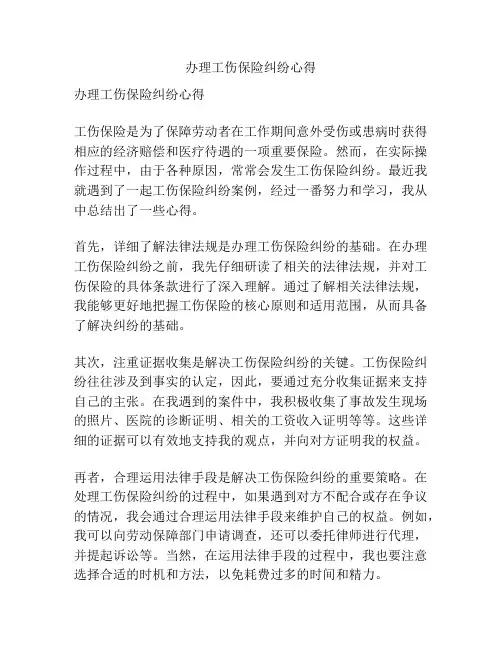 办理工伤保险纠纷心得

办理工伤保险纠纷心得

工伤保险是为了保障劳动者在工作期间意外受伤或患病时获得相应的经济赔偿和医疗待遇的一项重要保险。然而，在实际操作过程中，由于各种原因，常常会发生工伤保险纠纷。最近我就遇到了一起工伤保险纠纷案例，经过一番努力和学习，我从中总结出了一些心得。

首先，详细了解法律法规是办理工伤保险纠纷的基础。在办理工伤保险纠纷之前，我先仔细研读了相关的法律法规，并对工伤保险的具体条款进行了深入理解。通过了解相关法律法规，我能够更好地把握工伤保险的核心原则和适用范围，从而具备了解决纠纷的基础。

其次，注重证据收集是解决工伤保险纠纷的关键。工伤保险纠纷往往涉及到事实的认定，因此，要通过充分收集证据来支持自己的主张。在我遇到的案件中，我积极收集了事故发生现场的照片、医院的诊断证明、相关的工资收入证明等等。这些详细的证据可以有效地支持我的观点，并向对方证明我的权益。

再者，合理运用法律手段是解决工伤保险纠纷的重要策略。在处理工伤保险纠纷的过程中，如果遇到对方不配合或存在争议的情况，我会通过合理运用法律手段来维护自己的权益。例如，我可以向劳动保障部门申请调查，还可以委托律师进行代理，并提起诉讼等。当然，在运用法律手段的过程中，我也要注意选择合适的时机和方法，以免耗费过多的时间和精力。